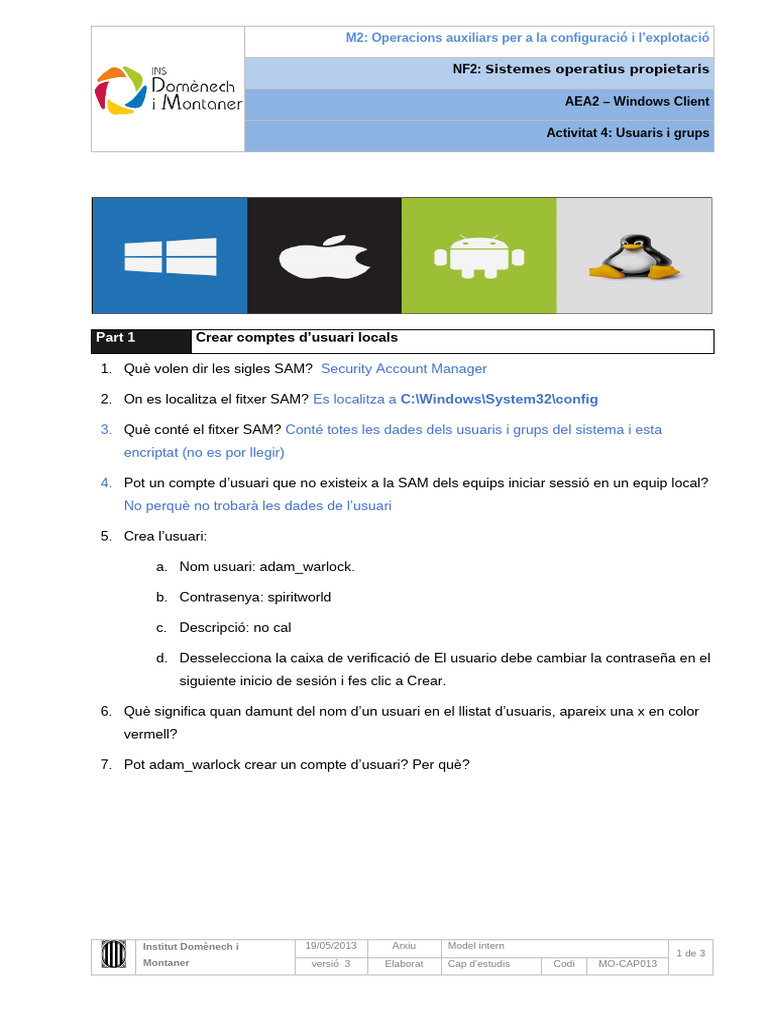 INS Domènech i Montaner

M2: Operacions auxiliars per a la configuració i l'explotació

NF2: Sistemes operatius propietaris

AEA2 – Windows Client

Activitat 4: Usuaris i grups

| Part 1 | Crear comptes d'usuari locals |
|---|---|

1. Què volen dir les sigles SAM? Security Account Manager

2. On es localitza el fitxer SAM? Es localitza a C:\Windows\System32\config

3. Què conté el fitxer SAM? Conté totes les dades dels usuaris i grups del sistema i esta encriptat (no es por llegir)

4. Pot un compte d'usuari que no existeix a la SAM dels equips iniciar sessió en un equip local? No perquè no trobarà les dades de l'usuari

5. Crea l'usuari:

a. Nom usuari: adam_warlock.

b. Contrasenya: spiritworld

c. Descripció: no cal

d. Desselecciona la caixa de verificació de El usuario debe cambiar la contraseña en el siguiente inicio de sesión i fes clic a Crear.

6. Què significa quan damunt del nom d'un usuari en el llistat d'usuaris, apareix una x en color vermell?

7. Pot adam_warlock crear un compte d'usuari? Per què?

| Institut Domènech i Montaner | 19/05/2013 | Arxiu | Model intern | | | 1 de 3 |
|---|---|---|---|---|---|---|
| | versió 3 | Elaborat | Cap d'estudis | Codi | MO-CAP013 | |